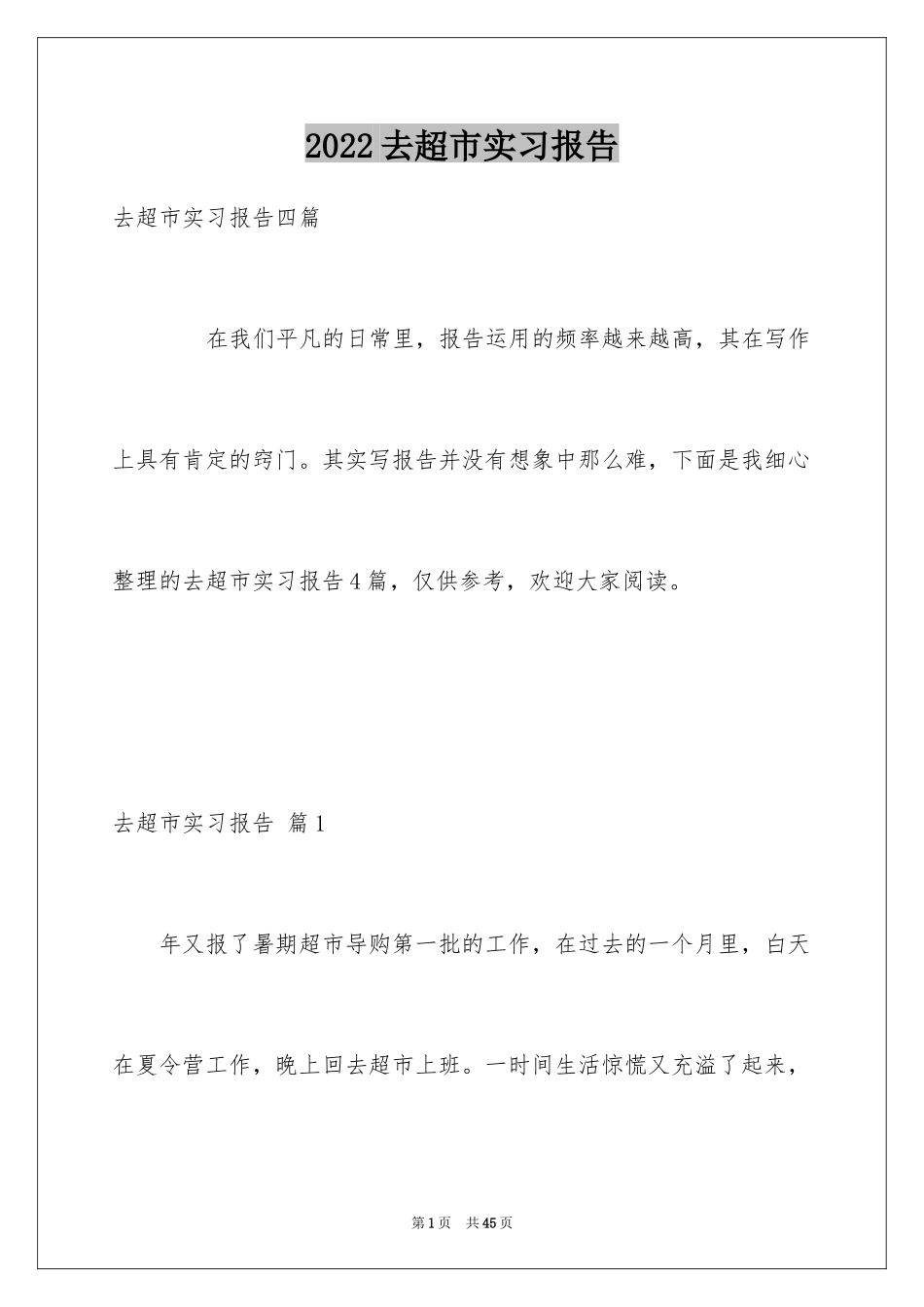 2022去超市实习报告

去超市实习报告四篇

在我们平凡的日常里，报告运用的频率越来越高，其在写作上具有肯定的窍门。其实写报告并没有想象中那么难，下面是我细心整理的去超市实习报告4篇，仅供参考，欢迎大家阅读。

去超市实习报告 篇1

年又报了暑期超市导购第一批的工作，在过去的一个月里，白天在夏令营工作，晚上回去超市上班。一时间生活惊慌又充溢了起来，

第1页 共45页